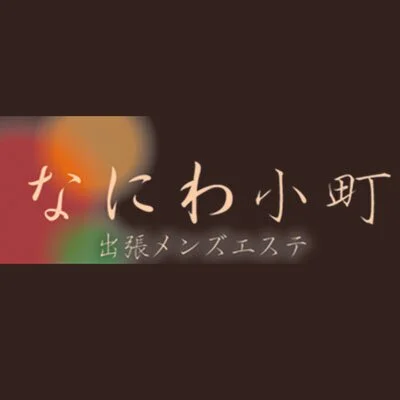 なにわ小町
出張メンズエステ